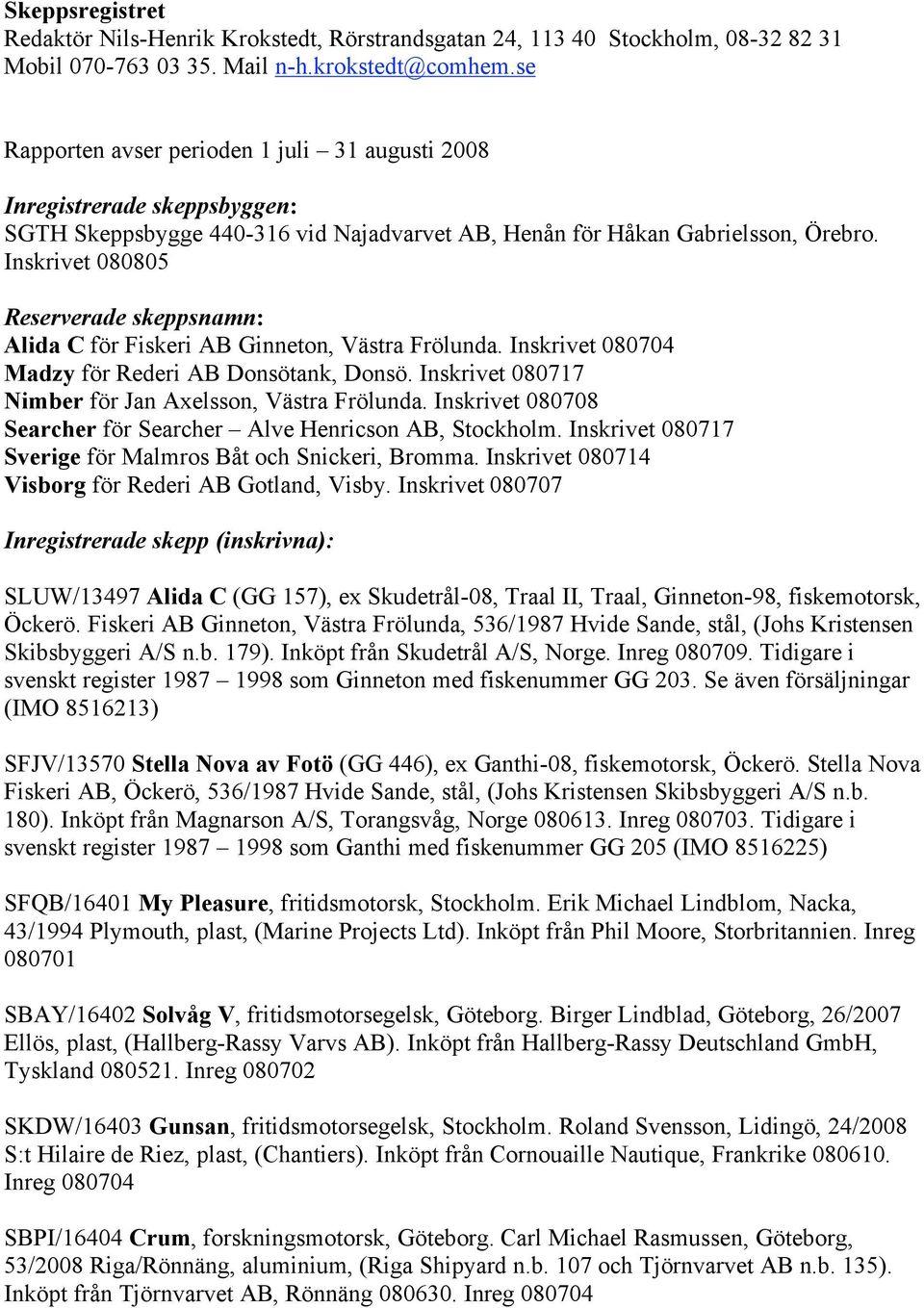 Skeppsregistret
Redaktör Nils-Henrik Krokstedt, Rörstrandsgatan 24, 113 40 Stockholm, 08-32 82 31 Mobil 070-763 03 35. Mail n-h.krokstedt@comhem.se

Rapporten avser perioden 1 juli – 31 augusti 2008

Inregistrerade skeppsbyggen:
SGTH Skeppsbygge 440-316 vid Najadvarvet AB, Henån för Håkan Gabrielsson, Örebro. Inskrivet 080805

Reserverade skeppsnamn:
Alida C för Fiskeri AB Ginneton, Västra Frölunda. Inskrivet 080704
Madzy för Rederi AB Donsötank, Donsö. Inskrivet 080717
Nimber för Jan Axelsson, Västra Frölunda. Inskrivet 080708
Searcher för Searcher – Alve Henricson AB, Stockholm. Inskrivet 080717
Sverige för Malmros Båt och Snickeri, Bromma. Inskrivet 080714
Visborg för Rederi AB Gotland, Visby. Inskrivet 080707

Inregistrerade skepp (inskrivna):

SLUW/13497 Alida C (GG 157), ex Skudetrål-08, Traal II, Traal, Ginneton-98, fiskemotorsk, Öckerö. Fiskeri AB Ginneton, Västra Frölunda, 536/1987 Hvide Sande, stål, (Johs Kristensen Skibsbyggeri A/S n.b. 179). Inköpt från Skudetrål A/S, Norge. Inreg 080709. Tidigare i svenskt register 1987 – 1998 som Ginneton med fiskenummer GG 203. Se även försäljningar (IMO 8516213)

SFJV/13570 Stella Nova av Fotö (GG 446), ex Ganthi-08, fiskemotorsk, Öckerö. Stella Nova Fiskeri AB, Öckerö, 536/1987 Hvide Sande, stål, (Johs Kristensen Skibsbyggeri A/S n.b. 180). Inköpt från Magnarson A/S, Torangsvåg, Norge 080613. Inreg 080703. Tidigare i svenskt register 1987 – 1998 som Ganthi med fiskenummer GG 205 (IMO 8516225)

SFQB/16401 My Pleasure, fritidsmotorsk, Stockholm. Erik Michael Lindblom, Nacka, 43/1994 Plymouth, plast, (Marine Projects Ltd). Inköpt från Phil Moore, Storbritannien. Inreg 080701

SBAY/16402 Solvåg V, fritidsmotorsegelsk, Göteborg. Birger Lindblad, Göteborg, 26/2007 Ellös, plast, (Hallberg-Rassy Varvs AB). Inköpt från Hallberg-Rassy Deutschland GmbH, Tyskland 080521. Inreg 080702

SKDW/16403 Gunsan, fritidsmotorsegelsk, Stockholm. Roland Svensson, Lidingö, 24/2008 S:t Hilaire de Riez, plast, (Chantiers). Inköpt från Cornouaille Nautique, Frankrike 080610. Inreg 080704

SBPI/16404 Crum, forskningsmotorsk, Göteborg. Carl Michael Rasmussen, Göteborg, 53/2008 Riga/Rönnäng, aluminium, (Riga Shipyard n.b. 107 och Tjörnvarvet AB n.b. 135). Inköpt från Tjörnvarvet AB, Rönnäng 080630. Inreg 080704